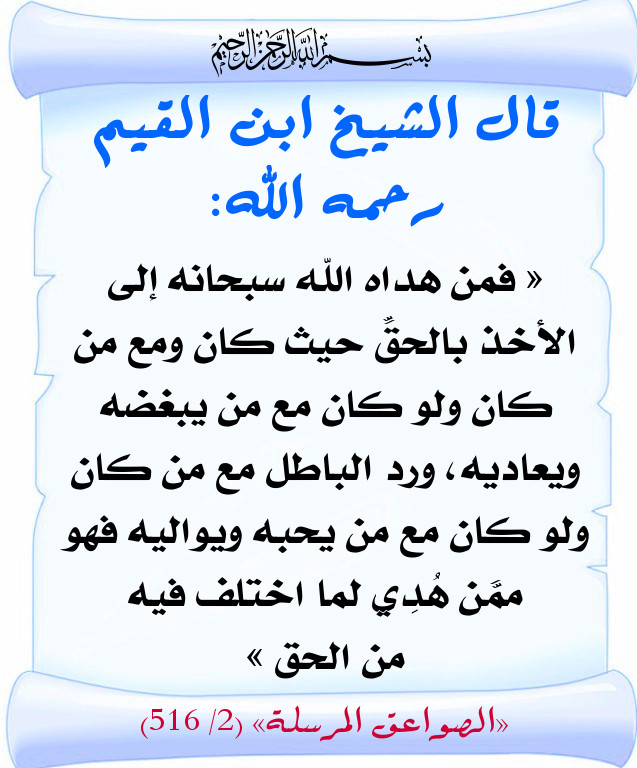 بسم الله الرحمن الرحيم

قال الشيخ ابن القيم رحمه الله:

« فمن هداه اللّه سبحانه إلى الأخذ بالحقِّ حيث كان ومع من كان ولو كان مع من يبغضه ويعاديه، ورد الباطل مع من كان ولو كان مع من يحبه ويواليه فهو ممَّن هُدِي لما اختلف فيه من الحق »

«الصواعق المرسلة» (2/ 516)